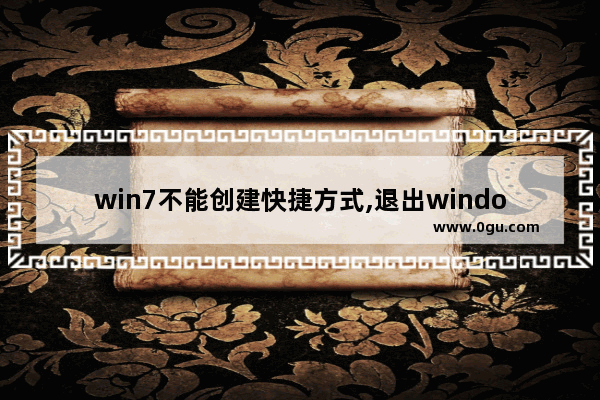 win7不能创建快捷方式,退出windo

www.0gu.com